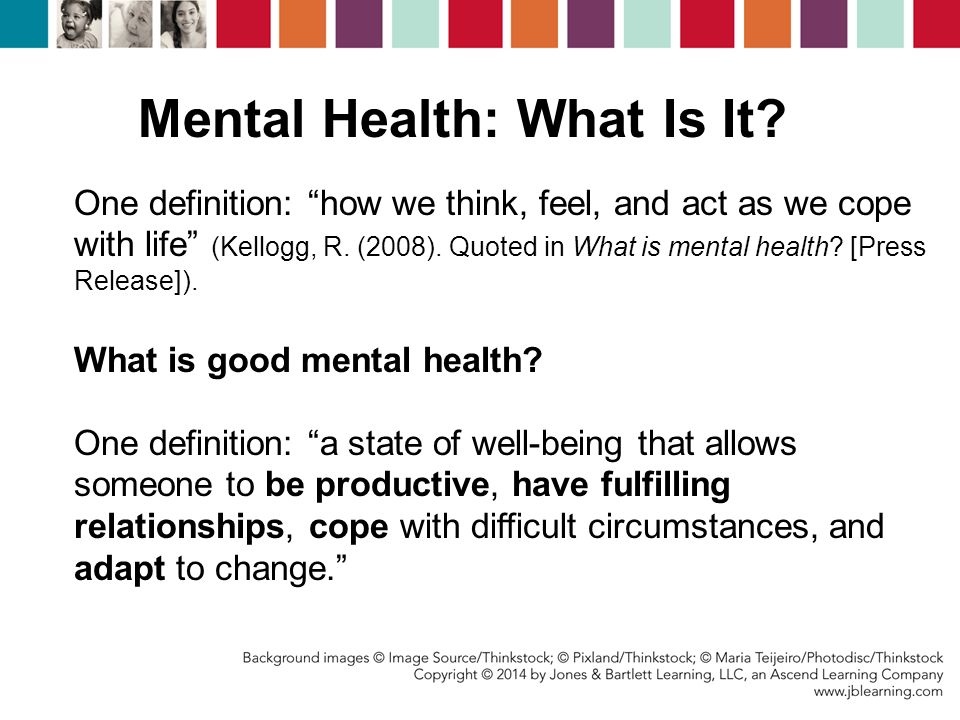 Mental Health: What Is It?

One definition: “how we think, feel, and act as we cope with life” (Kellogg, R. (2008). Quoted in What is mental health? [Press Release]).

What is good mental health?

One definition: “a state of well-being that allows someone to be productive, have fulfilling relationships, cope with difficult circumstances, and adapt to change.”

Background images © Image Source/Thinkstock; © Pixland/Thinkstock; © Maria Teijeiro/Photodisc/Thinkstock
Copyright © 2014 by Jones & Bartlett Learning, LLC, an Ascend Learning Company
www.jblearning.com